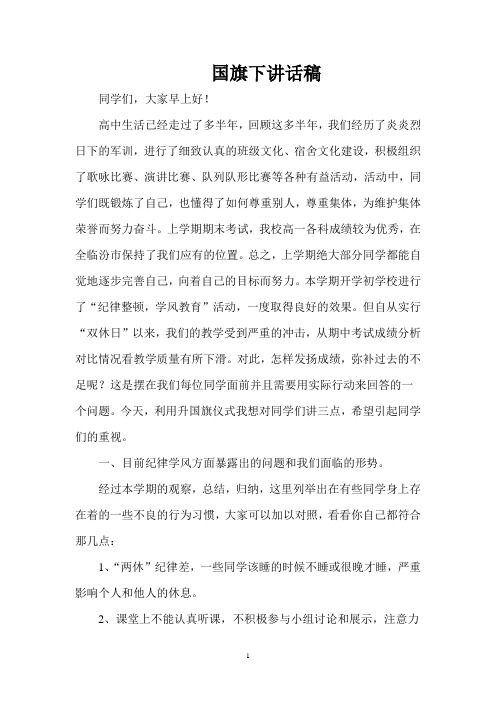 国旗下讲话稿

同学们，大家早上好！

高中生活已经走过了多半年，回顾这多半年，我们经历了炎炎烈日下的军训，进行了细致认真的班级文化、宿舍文化建设，积极组织了歌咏比赛、演讲比赛、队列队形比赛等各种有益活动，活动中，同学们既锻炼了自己，也懂得了如何尊重别人，尊重集体，为维护集体荣誉而努力奋斗。上学期期末考试，我校高一各科成绩较为优秀，在全临汾市保持了我们应有的位置。总之，上学期绝大部分同学都能自觉地逐步完善自己，向着自己的目标而努力。本学期开学初学校进行了“纪律整顿，学风教育”活动，一度取得良好的效果。但自从实行“双休日”以来，我们的教学受到严重的冲击，从期中考试成绩分析对比情况看教学质量有所下滑。对此，怎样发扬成绩，弥补过去的不足呢？这是摆在我们每位同学面前并且需要用实际行动来回答的一个问题。今天，利用升国旗仪式我想对同学们讲三点，希望引起同学们的重视。

一、目前纪律学风方面暴露出的问题和我们面临的形势。

经过本学期的观察，总结，归纳，这里列举出在有些同学身上存在着的一些不良的行为习惯，大家可以加以对照，看看你自己都符合那几点：

1、“两休”纪律差，一些同学该睡的时候不睡或很晚才睡，严重影响个人和他人的休息。

2、课堂上不能认真听课，不积极参与小组讨论和展示，注意力

1